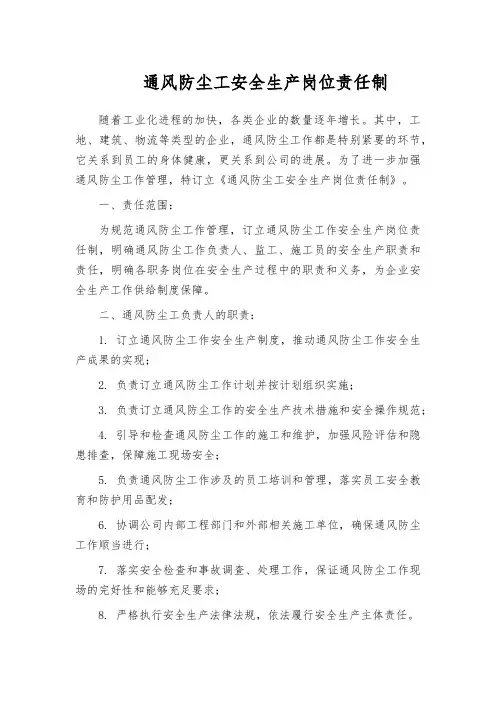 通风防尘工安全生产岗位责任制

随着工业化进程的加快，各类企业的数量逐年增长。其中，工地、建筑、物流等类型的企业，通风防尘工作都是特别紧要的环节，它关系到员工的身体健康，更关系到公司的进展。为了进一步加强通风防尘工作管理，特订立《通风防尘工安全生产岗位责任制》。

一、责任范围：

为规范通风防尘工作管理，订立通风防尘工作安全生产岗位责任制，明确通风防尘工作负责人、监工、施工员的安全生产职责和责任，明确各职务岗位在安全生产过程中的职责和义务，为企业安全生产工作供给制度保障。

二、通风防尘工负责人的职责：

1. 订立通风防尘工作安全生产制度，推动通风防尘工作安全生产成果的实现；

2. 负责订立通风防尘工作计划并按计划组织实施；

3. 负责订立通风防尘工作的安全生产技术措施和安全操作规范；

4. 引导和检查通风防尘工作的施工和维护，加强风险评估和隐患排查，保障施工现场安全；

5. 负责通风防尘工作涉及的员工培训和管理，落实员工安全教育和防护用品配发；

6. 协调公司内部工程部门和外部相关施工单位，确保通风防尘工作顺当进行；

7. 落实安全检查和事故调查、处理工作，保证通风防尘工作现场的完好性和能够充足要求；

8. 严格执行安全生产法律法规，依法履行安全生产主体责任。